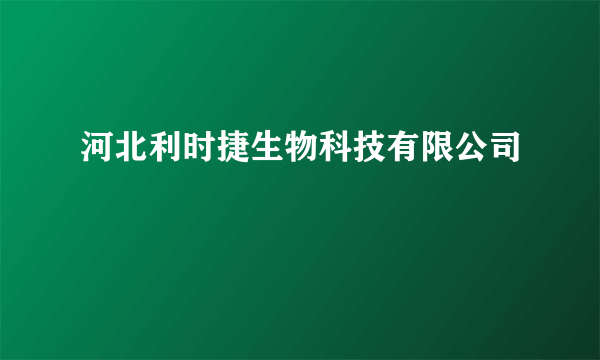 河北利时捷生物科技有限公司